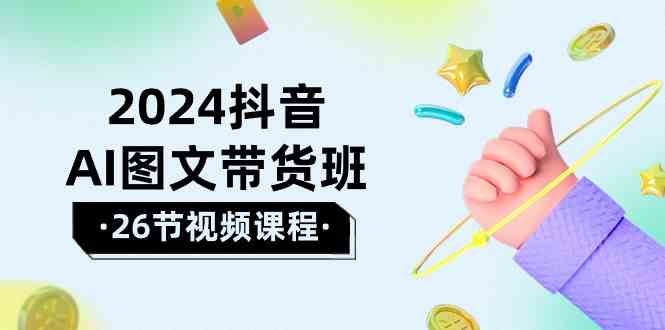 2024抖音
AI图文带货班
·26节视频课程·